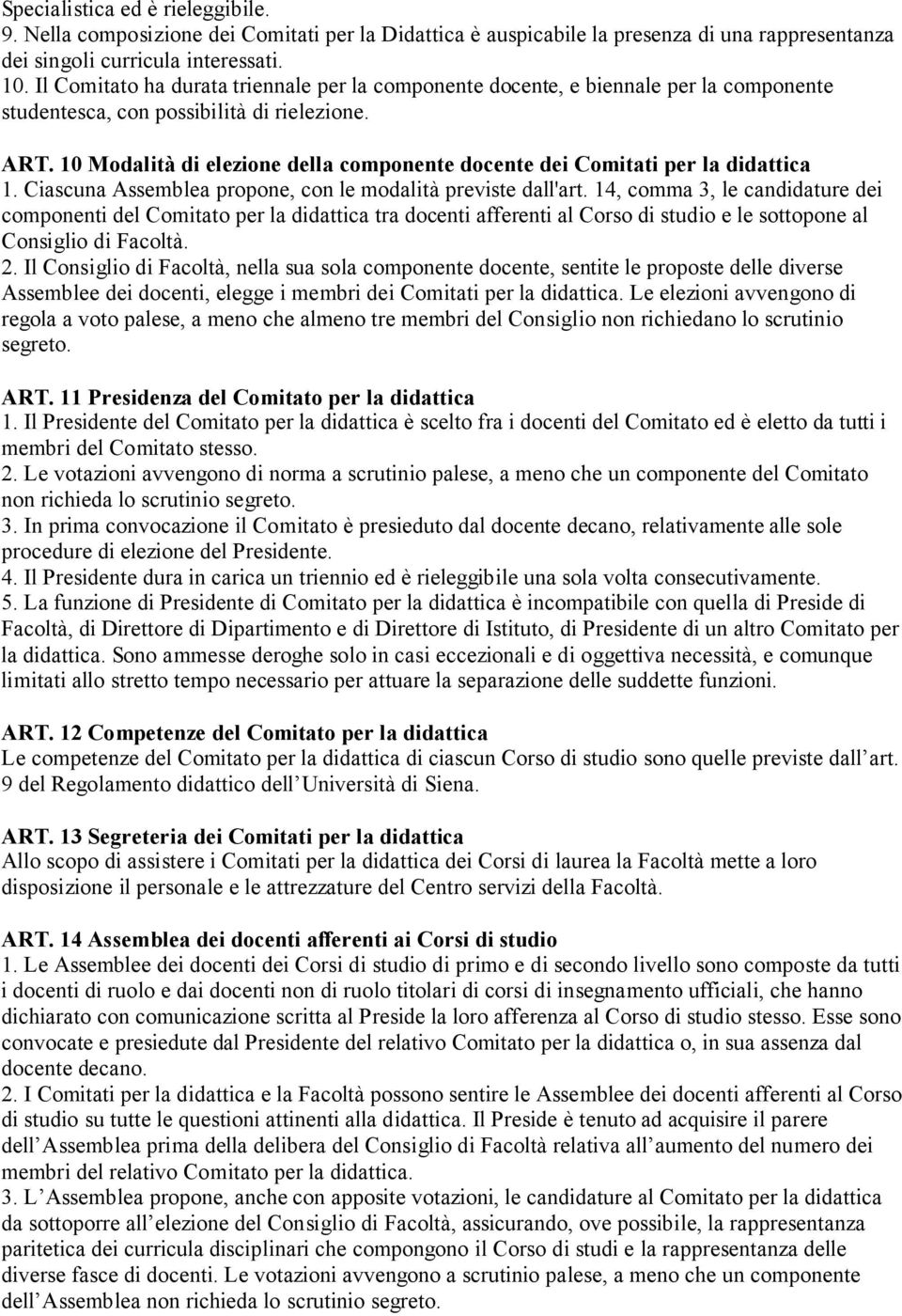 Specialistica ed è rieleggibile.
9. Nella composizione dei Comitati per la Didattica è auspicabile la presenza di una rappresentanza dei singoli curricula interessati.
10. Il Comitato ha durata triennale per la componente docente, e biennale per la componente studentesca, con possibilità di rielezione.

ART. 10 Modalità di elezione della componente docente dei Comitati per la didattica
1. Ciascuna Assemblea propone, con le modalità previste dall'art. 14, comma 3, le candidature dei componenti del Comitato per la didattica tra docenti afferenti al Corso di studio e le sottopone al Consiglio di Facoltà.
2. Il Consiglio di Facoltà, nella sua sola componente docente, sentite le proposte delle diverse Assemblee dei docenti, elegge i membri dei Comitati per la didattica. Le elezioni avvengono di regola a voto palese, a meno che almeno tre membri del Consiglio non richiedano lo scrutinio segreto.

ART. 11 Presidenza del Comitato per la didattica
1. Il Presidente del Comitato per la didattica è scelto fra i docenti del Comitato ed è eletto da tutti i membri del Comitato stesso.
2. Le votazioni avvengono di norma a scrutinio palese, a meno che un componente del Comitato non richieda lo scrutinio segreto.
3. In prima convocazione il Comitato è presieduto dal docente decano, relativamente alle sole procedure di elezione del Presidente.
4. Il Presidente dura in carica un triennio ed è rieleggibile una sola volta consecutivamente.
5. La funzione di Presidente di Comitato per la didattica è incompatibile con quella di Preside di Facoltà, di Direttore di Dipartimento e di Direttore di Istituto, di Presidente di un altro Comitato per la didattica. Sono ammesse deroghe solo in casi eccezionali e di oggettiva necessità, e comunque limitati allo stretto tempo necessario per attuare la separazione delle suddette funzioni.

ART. 12 Competenze del Comitato per la didattica
Le competenze del Comitato per la didattica di ciascun Corso di studio sono quelle previste dall art. 9 del Regolamento didattico dell Università di Siena.

ART. 13 Segreteria dei Comitati per la didattica
Allo scopo di assistere i Comitati per la didattica dei Corsi di laurea la Facoltà mette a loro disposizione il personale e le attrezzature del Centro servizi della Facoltà.

ART. 14 Assemblea dei docenti afferenti ai Corsi di studio
1. Le Assemblee dei docenti dei Corsi di studio di primo e di secondo livello sono composte da tutti i docenti di ruolo e dai docenti non di ruolo titolari di corsi di insegnamento ufficiali, che hanno dichiarato con comunicazione scritta al Preside la loro afferenza al Corso di studio stesso. Esse sono convocate e presiedute dal Presidente del relativo Comitato per la didattica o, in sua assenza dal docente decano.
2. I Comitati per la didattica e la Facoltà possono sentire le Assemblee dei docenti afferenti al Corso di studio su tutte le questioni attinenti alla didattica. Il Preside è tenuto ad acquisire il parere dell Assemblea prima della delibera del Consiglio di Facoltà relativa all aumento del numero dei membri del relativo Comitato per la didattica.
3. L Assemblea propone, anche con apposite votazioni, le candidature al Comitato per la didattica da sottoporre all elezione del Consiglio di Facoltà, assicurando, ove possibile, la rappresentanza paritetica dei curricula disciplinari che compongono il Corso di studi e la rappresentanza delle diverse fasce di docenti. Le votazioni avvengono a scrutinio palese, a meno che un componente dell Assemblea non richieda lo scrutinio segreto.